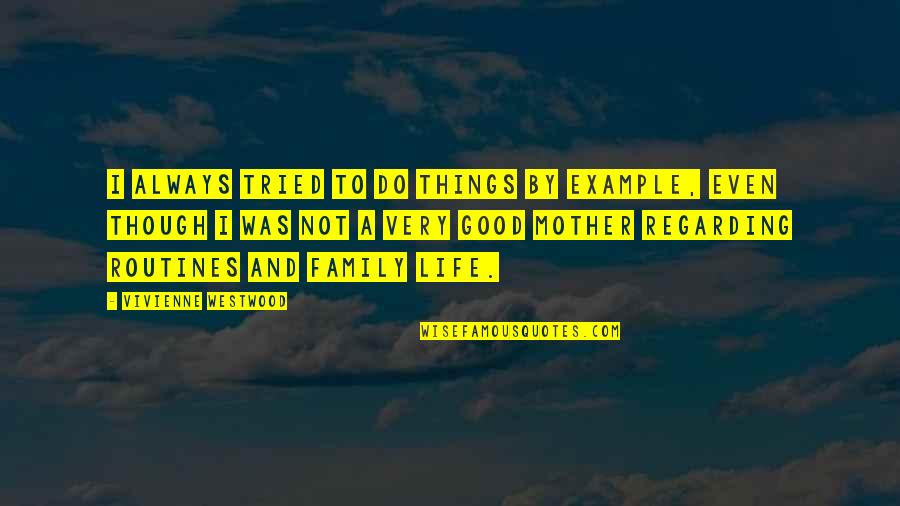 I ALWAYS TRIED TO DO THINGS BY EXAMPLE, EVEN THOUGH I WAS NOT A VERY GOOD MOTHER REGARDING ROUTINES AND FAMILY LIFE.

- VIVIENNE WESTWOOD

WISEFAMOUSQUOTES.COM